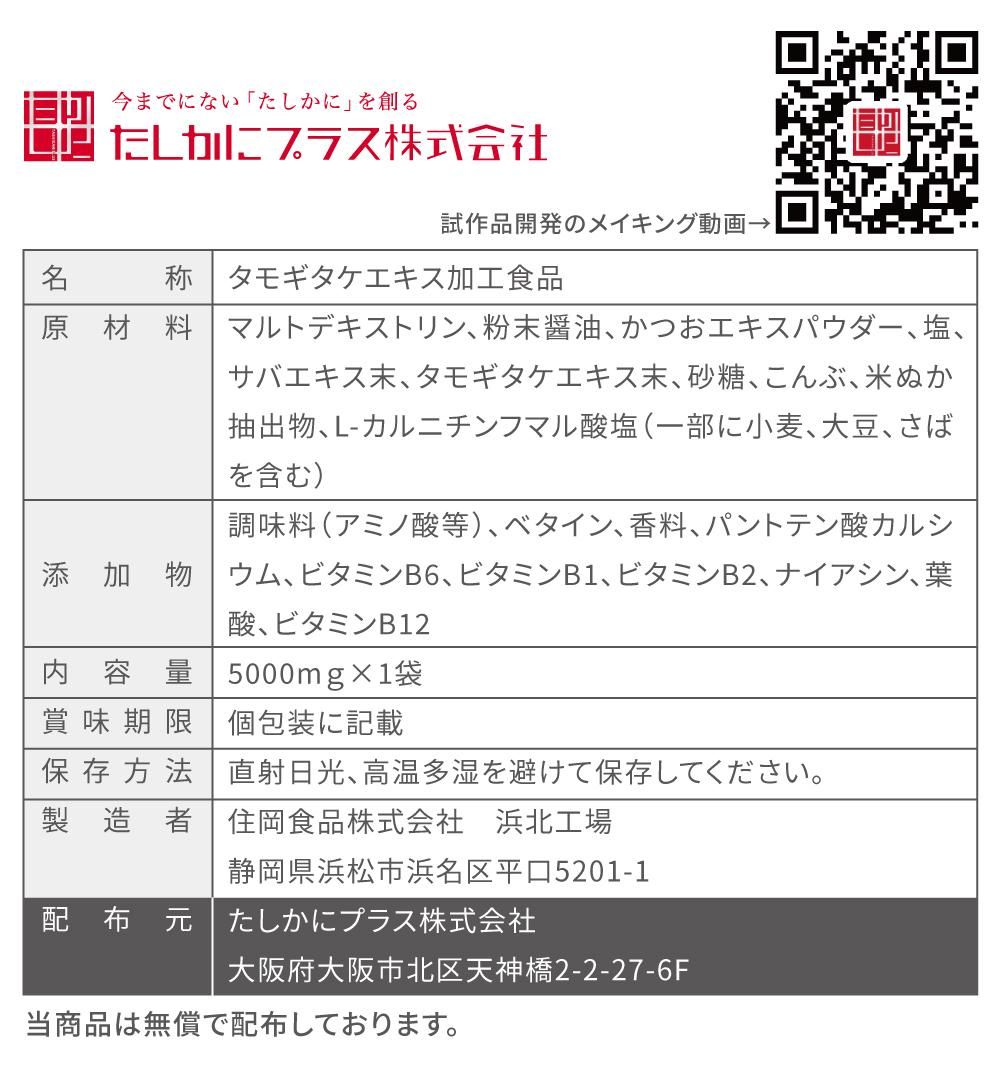 今までにない「たしかに」を創る
たしかにプラス株式会社

試作品開発のメイキング動画→

| 名称 | タモギタケエキス加工食品 |
|---|---|
| 原材料 | マルトデキストリン、粉末醤油、かつおエキスパウダー、塩、サバエキス末、タモギタケエキス末、砂糖、こんぶ、米ぬか抽出物、L-カルニチンフマル酸塩(一部に小麦、大豆、さばを含む) |
| 添加物 | 調味料(アミノ酸等)、ベタイン、香料、パントテン酸カルシウム、ビタミンB6、ビタミンB1、ビタミンB2、ナイアシン、葉酸、ビタミンB12 |
| 内容量 | 5000mg×1袋 |
| 賞味期限 | 個包装に記載 |
| 保存方法 | 直射日光、高温多湿を避けて保存してください。 |
| 製造者 | 住岡食品株式会社 浜北工場 静岡県浜松市浜名区平口5201-1 |
| 配布元 | たしかにプラス株式会社 大阪府大阪市北区天神橋2-2-27-6F |

当商品は無償で配布しております。